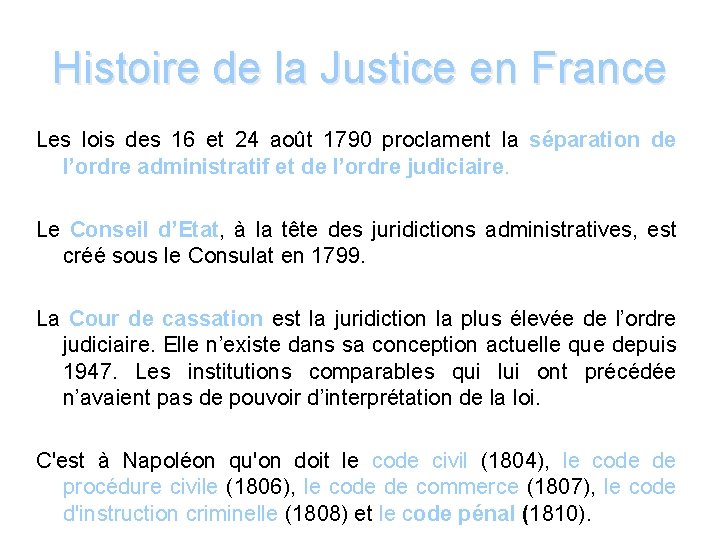 Histoire de la Justice en France

Les lois des 16 et 24 août 1790 proclament la séparation de l'ordre administratif et de l'ordre judiciaire.

Le Conseil d'Etat, à la tête des juridictions administratives, est créé sous le Consulat en 1799.

La Cour de cassation est la juridiction la plus élevée de l'ordre judiciaire. Elle n'existe dans sa conception actuelle que depuis 1947. Les institutions comparables qui lui ont précédée n'avaient pas de pouvoir d'interprétation de la loi.

C'est à Napoléon qu'on doit le code civil (1804), le code de procédure civile (1806), le code de commerce (1807), le code d'instruction criminelle (1808) et le code pénal (1810).